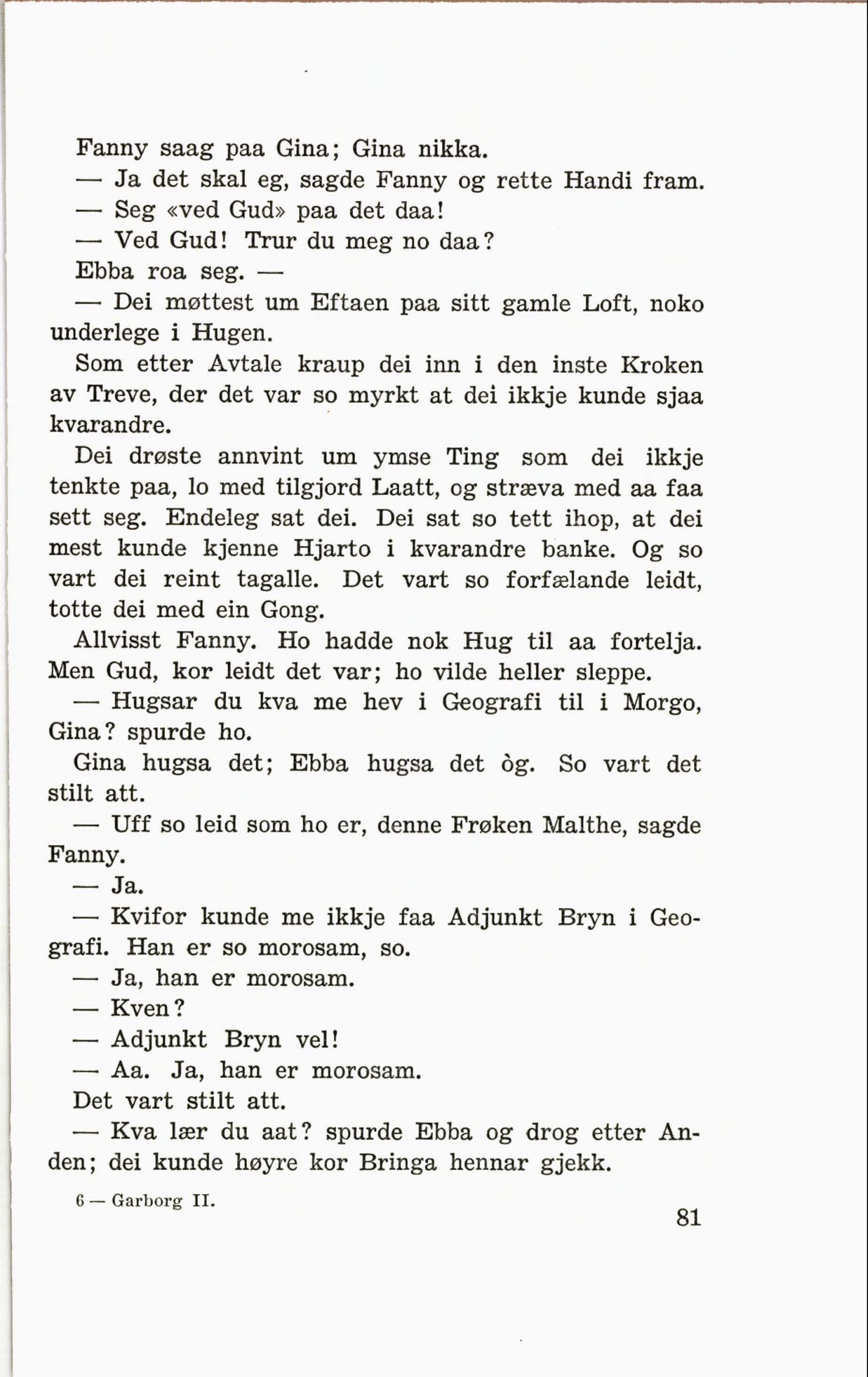 Fanny saag paa Gina; Gina nikka.

— Ja det skal eg, sagde Fanny og rette Handi fram.

— Seg «ved Gud» paa det daa!

— Ved Gud! Trur du meg no daa?

Ebba roa seg. —

— Dei møttest um Eftaen paa sitt gamle Loft, noko underlege i Hugen.

Som etter Avtale kraup dei inn i den inste Kroken av Treve, der det var so myrkt at dei ikkje kunde sjaa kvarandre.

Dei drøste annvint um ymse Ting som dei ikkje tenkte paa, lo med tilgjord Laatt, og stræva med aa faa sett seg. Endeleg sat dei. Dei sat so tett ihop, at dei mest kunde kjenne Hjarto i kvarandre banke. Og so vart dei reint tagalle. Det vart so forfælande leidt, totte dei med ein Gong.

Allvisst Fanny. Ho hadde nok Hug til aa fortelja. Men Gud, kor leidt det var; ho vilde heller sleppe.

— Hugsar du kva me hev i Geografi til i Morgo, Gina? spurde ho.

Gina hugsa det; Ebba hugsa det òg. So vart det stilt att.

— Uff so leid som ho er, denne Frøken Malthe, sagde Fanny.

— Ja.

— Kvifor kunde me ikkje faa Adjunkt Bryn i Geografi. Han er so morosam, so.

— Ja, han er morosam.

— Kven?

— Adjunkt Bryn vel!

— Aa. Ja, han er morosam.

Det vart stilt att.

— Kva lær du aat? spurde Ebba og drog etter Anden; dei kunde høyre kor Bringa hennar gjekk.

6 — Garborg II.

81